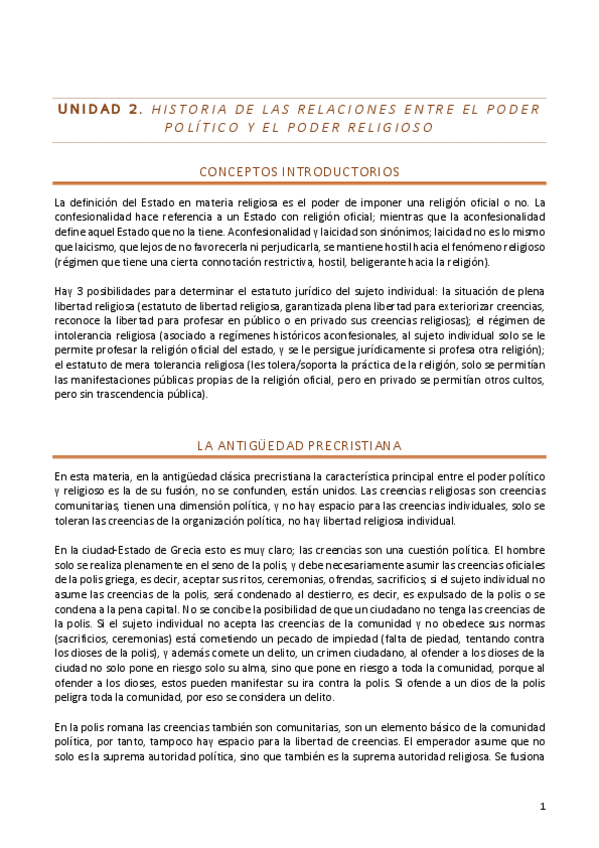 UNIDAD 2. HISTORIA DE LAS RELACIONES ENTRE EL PODER POLÍTICO Y EL PODER RELIGIOSO

CONCEPTOS INTRODUCTORIOS

La definición del Estado en materia religiosa es el poder de imponer una religión oficial o no. La confesionalidad hace referencia a un Estado con religión oficial; mientras que la aconfesionalidad define aquel Estado que no la tiene. Aconfesionalidad y laicidad son sinónimos; laicidad no es lo mismo que laicismo, que lejos de no favorecerla ni perjudicarla, se mantiene hostil hacia el fenómeno religioso (régimen que tiene una cierta connotación restrictiva, hostil, beligerante hacia la religión).

Hay 3 posibilidades para determinar el estatuto jurídico del sujeto individual: la situación de plena libertad religiosa (estatuto de libertad religiosa, garantizada plena libertad para exteriorizar creencias, reconoce la libertad para profesar en público o en privado sus creencias religiosas); el régimen de intolerancia religiosa (asociado a regímenes históricos aconfesionales, al sujeto individual solo se le permite profesar la religión oficial del estado, y se le persigue jurídicamente si profesa otra religión); el estatuto de mera tolerancia religiosa (les tolera/soporta la práctica de la religión, solo se permitían las manifestaciones públicas propias de la religión oficial, pero en privado se permitían otros cultos, pero sin trascendencia pública).

LA ANTIGÜEDAD PRECRISTIANA

En esta materia, en la antigüedad clásica precristiana la característica principal entre el poder político y religioso es la de su fusión, no se confunden, están unidos. Las creencias religiosas son creencias comunitarias, tienen una dimensión política, y no hay espacio para las creencias individuales, solo se toleran las creencias de la organización política, no hay libertad religiosa individual.

En la ciudad-Estado de Grecia esto es muy claro; las creencias son una cuestión política. El hombre solo se realiza plenamente en el seno de la polis, y debe necesariamente asumir las creencias oficiales de la polis griega, es decir, aceptar sus ritos, ceremonias, ofrendas, sacrificios; si el sujeto individual no asume las creencias de la polis, será condenado al destierro, es decir, es expulsado de la polis o se condena a la pena capital. No se concibe la posibilidad de que un ciudadano no tenga las creencias de la polis. Si el sujeto individual no acepta las creencias de la comunidad y no obedece sus normas (sacrificios, ceremonias) está cometiendo un pecado de impiedad (falta de piedad, tentando contra los dioses de la polis), y además comete un delito, un crimen ciudadano, al ofender a los dioses de la ciudad no solo pone en riesgo solo su alma, sino que pone en riesgo a toda la comunidad, porque al ofender a los dioses, estos pueden manifestar su ira contra la polis. Si ofende a un dios de la polis peligra toda la comunidad, por eso se considera un delito.

En la polis romana las creencias también son comunitarias, son un elemento básico de la comunidad política, por tanto, tampoco hay espacio para la libertad de creencias. El emperador asume que no solo es la suprema autoridad política, sino que también es la suprema autoridad religiosa. Se fusiona

1